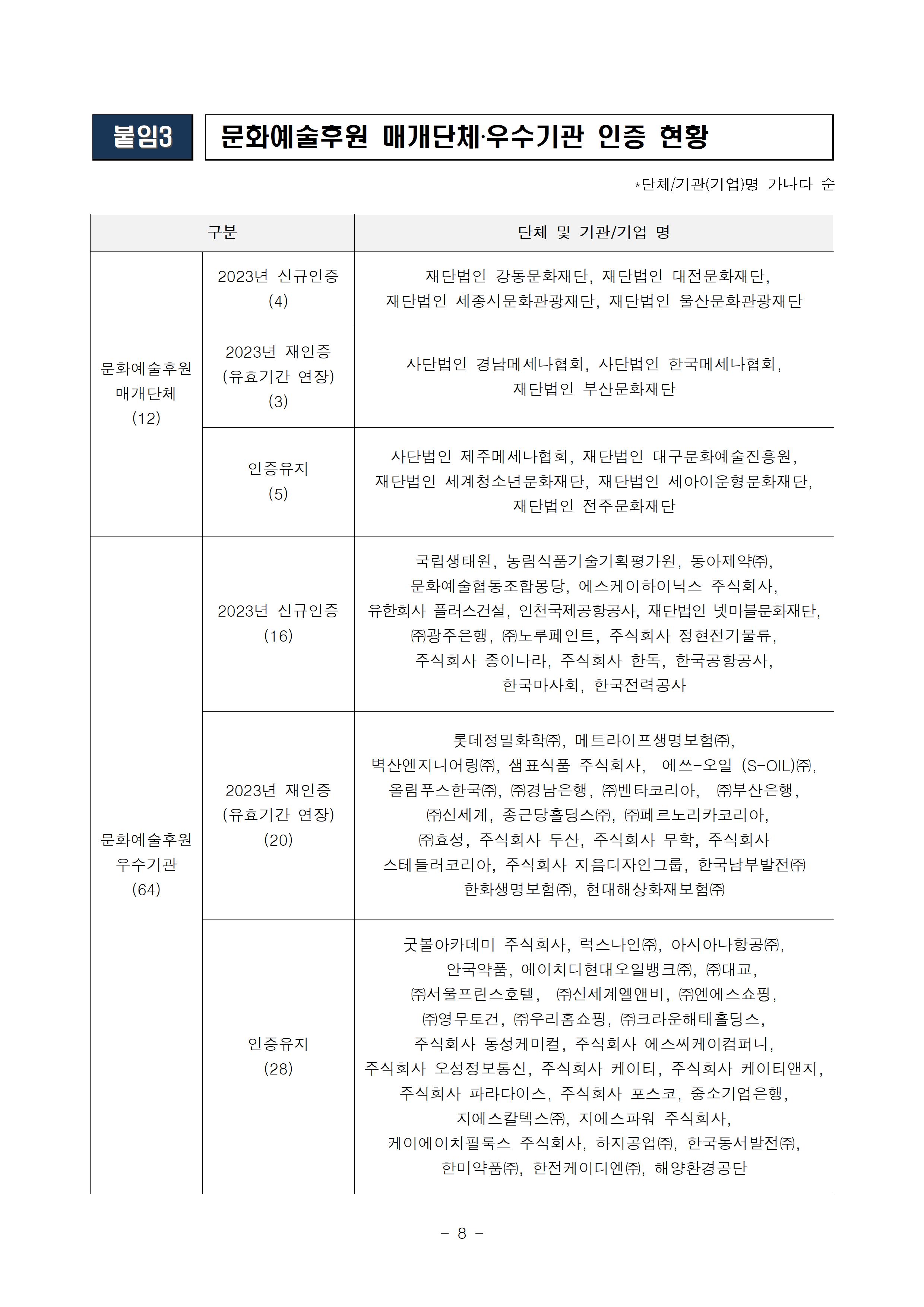 붙임3 문화예술후원 매개단체·우수기관 인증 현황

*단체/기관(기업)명 가나다 순

| 구분 | | 단체 및 기관/기업 명 |
|---|---|---|
| 문화예술후원 매개단체 (12) | 2023년 신규인증 (4) | 재단법인 강동문화재단, 재단법인 대전문화재단, 재단법인 세종시문화관광재단, 재단법인 울산문화관광재단 |
| | 2023년 재인증 (유효기간 연장) (3) | 사단법인 경남메세나협회, 사단법인 한국메세나협회, 재단법인 부산문화재단 |
| | 인증유지 (5) | 사단법인 제주메세나협회, 재단법인 대구문화예술진흥원, 재단법인 세계청소년문화재단, 재단법인 세아이운형문화재단, 재단법인 전주문화재단 |
| 문화예술후원 우수기관 (64) | 2023년 신규인증 (16) | 국립생태원, 농림식품기술기획평가원, 동아제약㈜, 문화예술협동조합몽당, 에스케이하이닉스 주식회사, 유한회사 플러스건설, 인천국제공항공사, 재단법인 넷마블문화재단, ㈜광주은행, ㈜노루페인트, 주식회사 정현전기물류, 주식회사 종이나라, 주식회사 한독, 한국공항공사, 한국마사회, 한국전력공사 |
| | 2023년 재인증 (유효기간 연장) (20) | 롯데정밀화학㈜, 메트라이프생명보험㈜, 벽산엔지니어링㈜, 샘표식품 주식회사, 에쓰-오일 (S-OIL)㈜, 올림푸스한국㈜, ㈜경남은행, ㈜벤타코리아, ㈜부산은행, ㈜신세계, 종근당홀딩스㈜, ㈜페르노리카코리아, ㈜효성, 주식회사 두산, 주식회사 무학, 주식회사 스테들러코리아, 주식회사 지음디자인그룹, 한국남부발전㈜ 한화생명보험㈜, 현대해상화재보험㈜ |
| | 인증유지 (28) | 굿볼아카데미 주식회사, 럭스나인㈜, 아시아나항공㈜, 안국약품, 에이치디현대오일뱅크㈜, ㈜대교, ㈜서울프린스호텔, ㈜신세계엘앤비, ㈜엔에스쇼핑, ㈜영무토건, ㈜우리홈쇼핑, ㈜크라운해태홀딩스, 주식회사 동성케미컬, 주식회사 에스씨케이컴퍼니, 주식회사 오성정보통신, 주식회사 케이티, 주식회사 케이티앤지, 주식회사 파라다이스, 주식회사 포스코, 중소기업은행, 지에스칼텍스㈜, 지에스파워 주식회사, 케이에이치필룩스 주식회사, 하지공업㈜, 한국동서발전㈜, 한미약품㈜, 한전케이디엔㈜, 해양환경공단 |

- 8 -